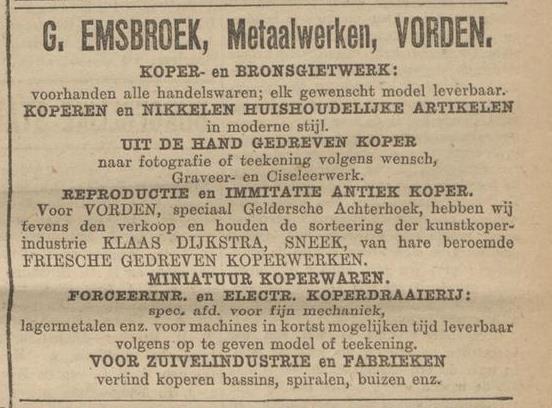 G. EMSBROEK, Metaalwerken, VORDEN.

KOPER- en BRONSGIETWERK:
voorhanden alle handelswaren; elk gewenscht model leverbaar.

KOPEREN en NIKKELEN HUISHOUDELIJKE ARTIKELEN
in moderne stijl.

UIT DE HAND GEDREVEN KOPER
naar fotografie of teekening volgens wensch,
Graveer- en Ciseleerwerk.

REPRODUCTIE en IMMITATIE ANTIEK KOPER.

Voor VORDEN, speciaal Geldersche Achterhoek, hebben wij tevens den verkoop en houden de sorteering der kunstkoperindustrie KLAAS DIJKSTRA, SNEEK, van hare beroemde FRIESCHE GEDREVEN KOPERWERKEN.

MINIATUUR KOPERWAREN.

FORCEERINR. en ELECTR. KOPERDRAAIERIJ:
spec. afd. voor fijn mechaniek,
lagermetalen enz. voor machines in kortst mogelijken tijd leverbaar volgens op te geven model of teekening.

VOOR ZUIVELINDUSTRIE en FABRIEKEN
vertind koperen bassins, spiralen, buizen enz.